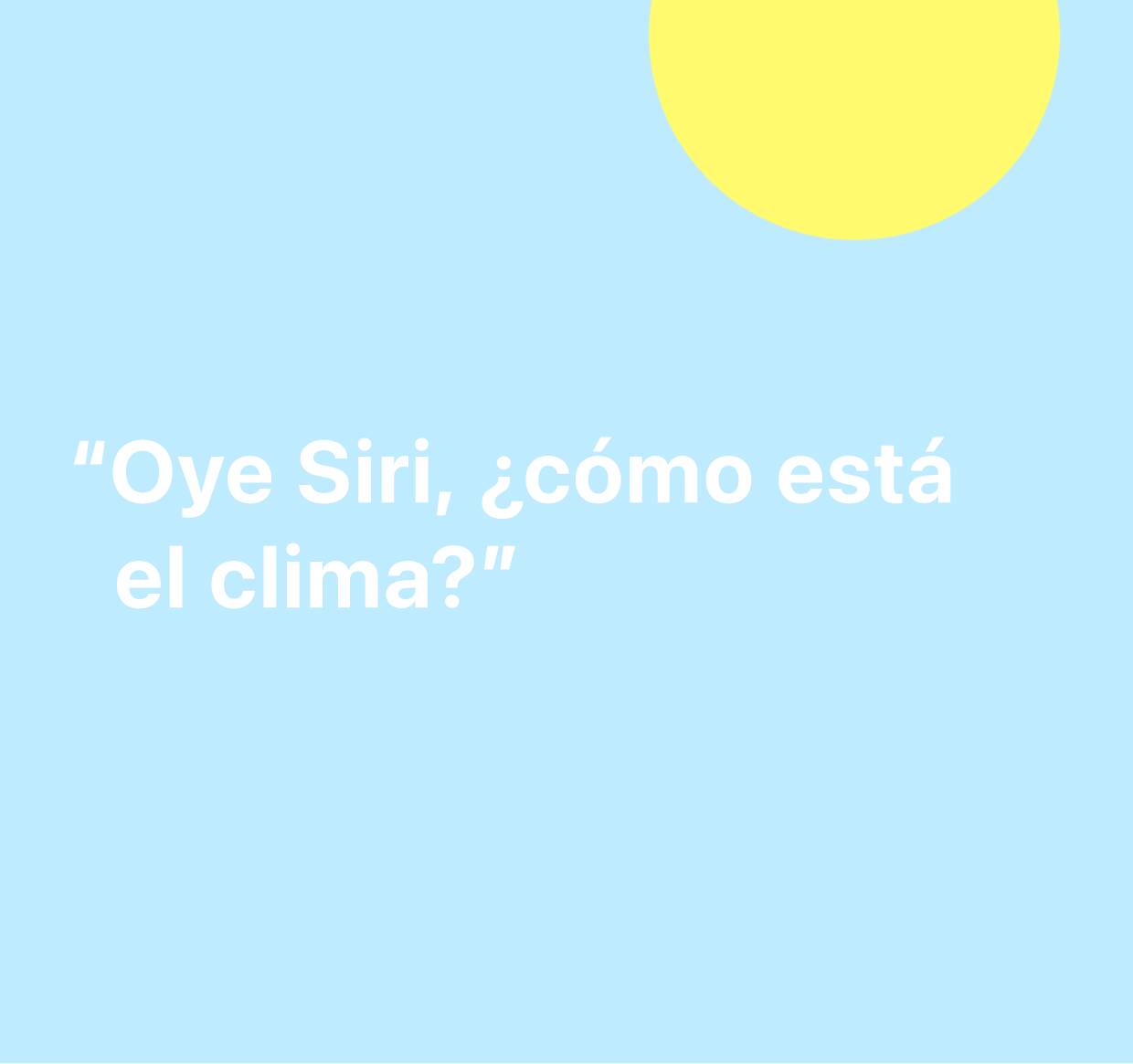 “Oye Siri, ¿cómo está el clima?”